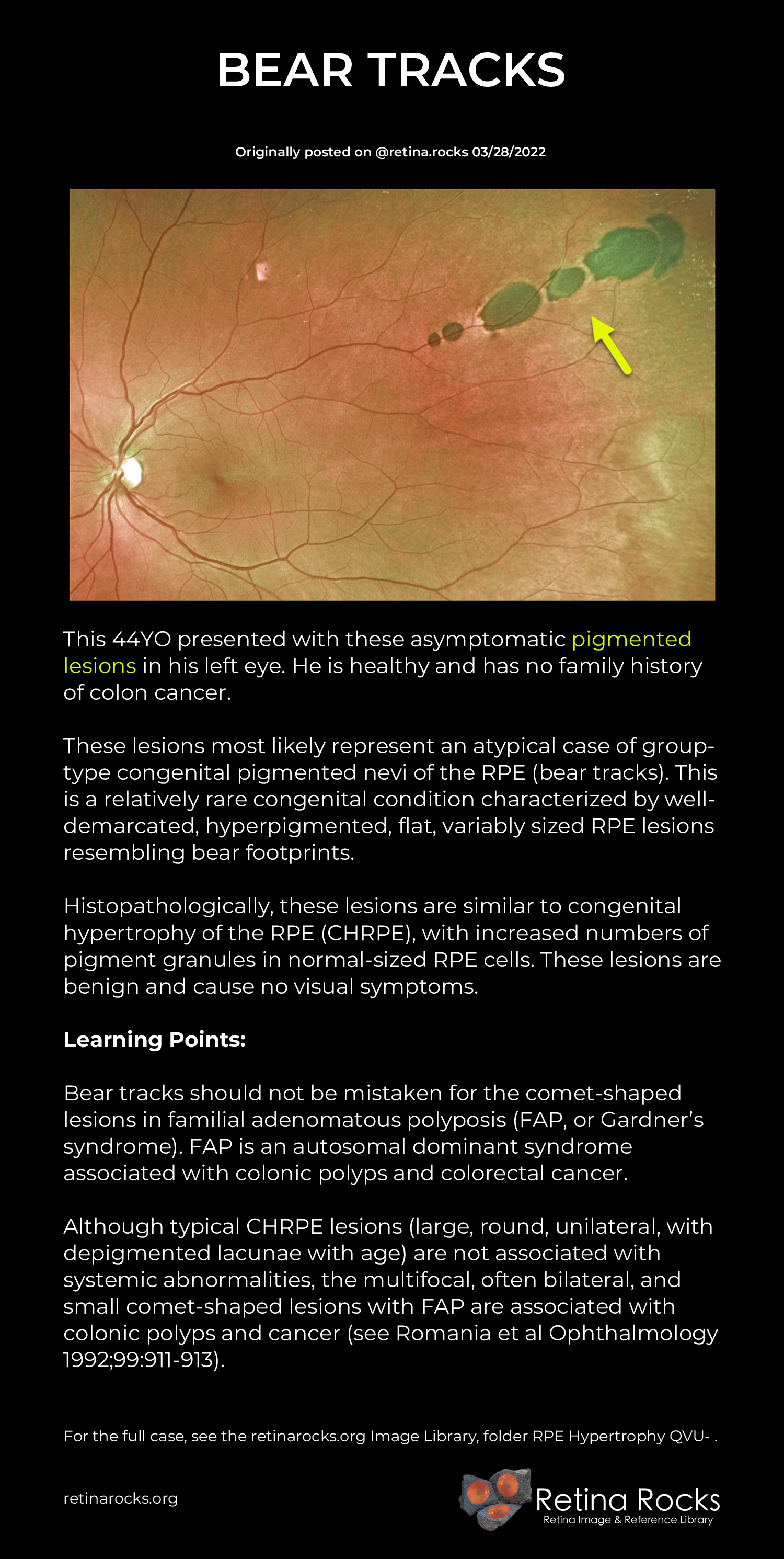 BEAR TRACKS

Originally posted on @retina.rocks 03/28/2022

This 44YO presented with these asymptomatic pigmented lesions in his left eye. He is healthy and has no family history of colon cancer.

These lesions most likely represent an atypical case of group-type congenital pigmented nevi of the RPE (bear tracks). This is a relatively rare congenital condition characterized by well-demarcated, hyperpigmented, flat, variably sized RPE lesions resembling bear footprints.

Histopathologically, these lesions are similar to congenital hypertrophy of the RPE (CHRPE), with increased numbers of pigment granules in normal-sized RPE cells. These lesions are benign and cause no visual symptoms.

Learning Points:

Bear tracks should not be mistaken for the comet-shaped lesions in familial adenomatous polyposis (FAP, or Gardner's syndrome). FAP is an autosomal dominant syndrome associated with colonic polyps and colorectal cancer.

Although typical CHRPE lesions (large, round, unilateral, with depigmented lacunae with age) are not associated with systemic abnormalities, the multifocal, often bilateral, and small comet-shaped lesions with FAP are associated with colonic polyps and cancer (see Romania et al Ophthalmology 1992;99:911-913).

For the full case, see the retinarocks.org Image Library, folder RPE Hypertrophy QVU- .

retinarocks.org

Retina Rocks
Retina Image & Reference Library